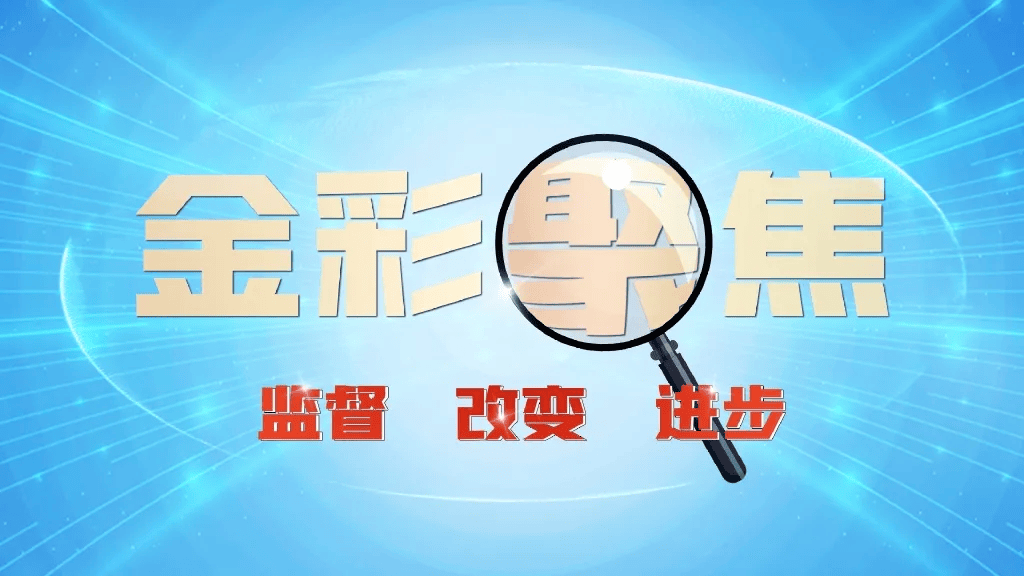 金彩聚焦

监督 改变 进步